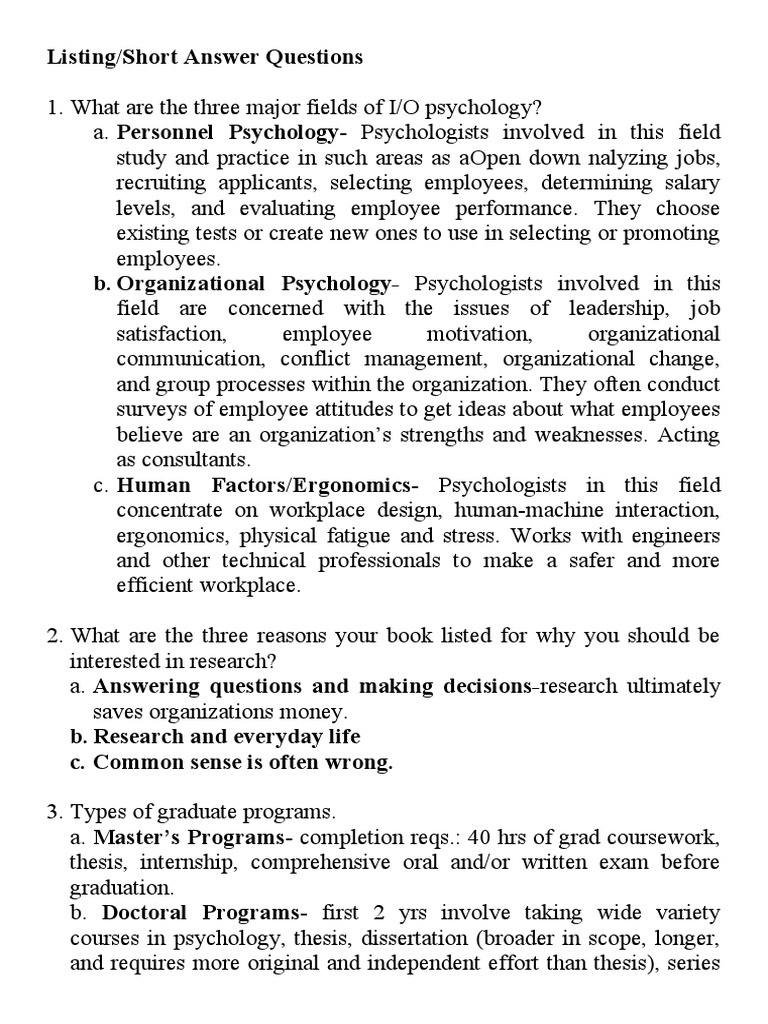 Listing/Short Answer Questions

1. What are the three major fields of I/O psychology?

a. Personnel Psychology- Psychologists involved in this field study and practice in such areas as aOpen down nalyzing jobs, recruiting applicants, selecting employees, determining salary levels, and evaluating employee performance. They choose existing tests or create new ones to use in selecting or promoting employees.

b. Organizational Psychology- Psychologists involved in this field are concerned with the issues of leadership, job satisfaction, employee motivation, organizational communication, conflict management, organizational change, and group processes within the organization. They often conduct surveys of employee attitudes to get ideas about what employees believe are an organization's strengths and weaknesses. Acting as consultants.

c. Human Factors/Ergonomics- Psychologists in this field concentrate on workplace design, human-machine interaction, ergonomics, physical fatigue and stress. Works with engineers and other technical professionals to make a safer and more efficient workplace.

2. What are the three reasons your book listed for why you should be interested in research?

a. Answering questions and making decisions-research ultimately saves organizations money.

b. Research and everyday life

c. Common sense is often wrong.

3. Types of graduate programs.

a. Master's Programs- completion reqs.: 40 hrs of grad coursework, thesis, internship, comprehensive oral and/or written exam before graduation.

b. Doctoral Programs- first 2 yrs involve taking wide variety courses in psychology, thesis, dissertation (broader in scope, longer, and requires more original and independent effort than thesis), series